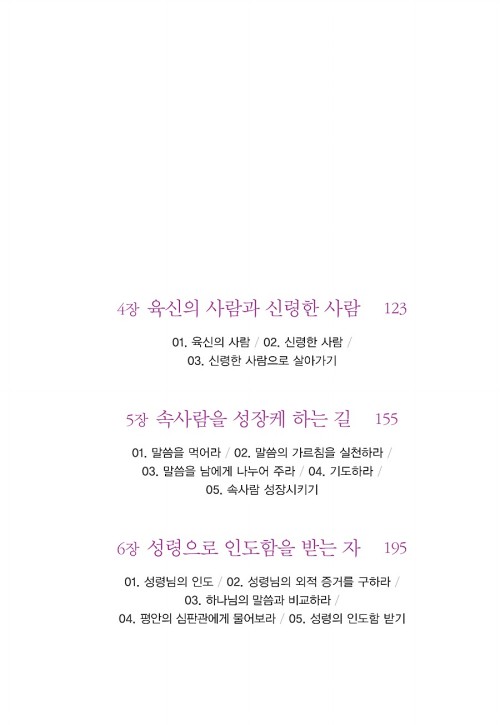 4장 육신의 사람과 신령한 사람 123

01. 육신의 사람 / 02. 신령한 사람 /
03. 신령한 사람으로 살아가기

5장 속사람을 성장케 하는 길 155

01. 말씀을 먹어라 / 02. 말씀의 가르침을 실천하라 /
03. 말씀을 남에게 나누어 주라 / 04. 기도하라 /
05. 속사람 성장시키기

6장 성령으로 인도함을 받는 자 195

01. 성령님의 인도 / 02. 성령님의 외적 증거를 구하라 /
03. 하나님의 말씀과 비교하라 /
04. 평안의 심판관에게 물어보라 / 05. 성령의 인도함 받기